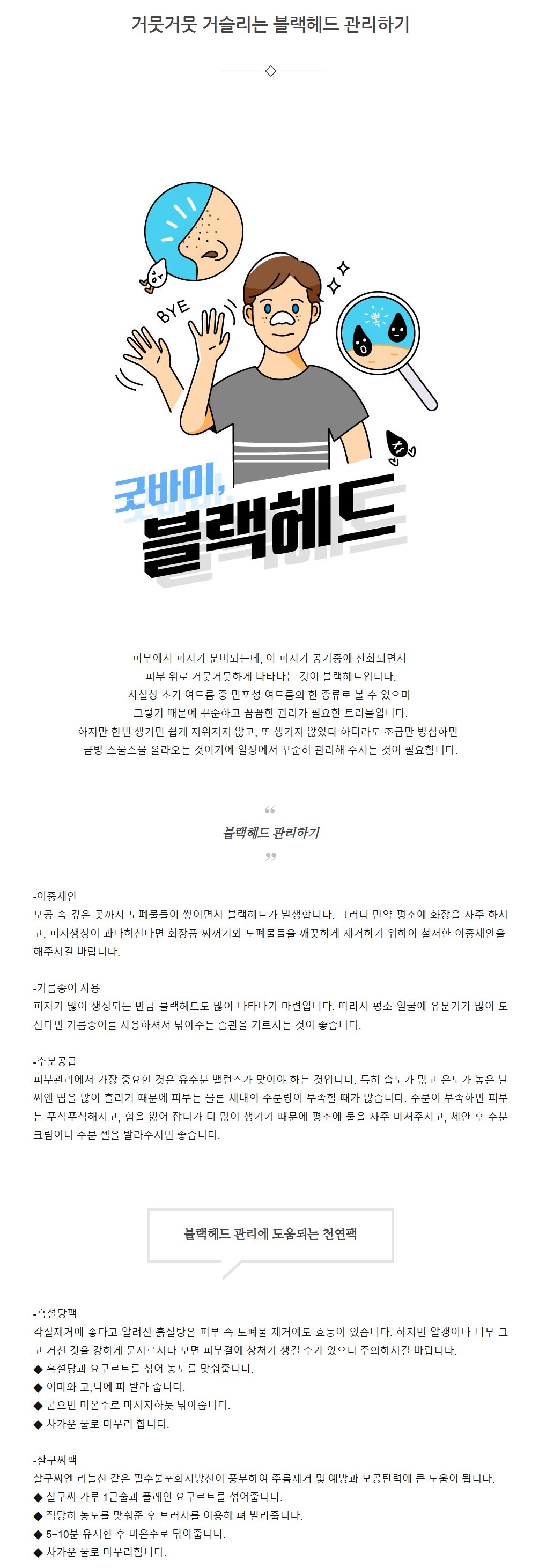 거뭇거뭇 거슬리는 블랙헤드 관리하기

BYE

뽁

굿바이,
블랙헤드

피부에서 피지가 분비되는데, 이 피지가 공기중에 산화되면서
피부 위로 거뭇거뭇하게 나타나는 것이 블랙헤드입니다.
사실상 초기 여드름 중 면포성 여드름의 한 종류로 볼 수 있으며
그렇기 때문에 꾸준하고 꼼꼼한 관리가 필요한 트러블입니다.
하지만 한번 생기면 쉽게 지워지지 않고, 또 생기지 않았다 하더라도 조금만 방심하면
금방 스물스물 올라오는 것이기에 일상에서 꾸준히 관리해 주시는 것이 필요합니다.

“
블랙헤드 관리하기
”

-이중세안
모공 속 깊은 곳까지 노폐물들이 쌓이면서 블랙헤드가 발생합니다. 그러니 만약 평소에 화장을 자주 하시고, 피지생성이 과다하신다면 화장품 찌꺼기와 노폐물들을 깨끗하게 제거하기 위하여 철저한 이중세안을 해주시길 바랍니다.

-기름종이 사용
피지가 많이 생성되는 만큼 블랙헤드도 많이 나타나기 마련입니다. 따라서 평소 얼굴에 유분기가 많이 도신다면 기름종이를 사용하셔서 닦아주는 습관을 기르시는 것이 좋습니다.

-수분공급
피부관리에서 가장 중요한 것은 유수분 밸런스가 맞아야 하는 것입니다. 특히 습도가 많고 온도가 높은 날씨엔 땀을 많이 흘리기 때문에 피부는 물론 체내의 수분량이 부족할 때가 많습니다. 수분이 부족하면 피부는 푸석푸석해지고, 힘을 잃어 잡티가 더 많이 생기기 때문에 평소에 물을 자주 마셔주시고, 세안 후 수분크림이나 수분 젤을 발라주시면 좋습니다.

블랙헤드 관리에 도움되는 천연팩

-흑설탕팩
각질제거에 좋다고 알려진 흙설탕은 피부 속 노폐물 제거에도 효능이 있습니다. 하지만 알갱이나 너무 크고 거친 것을 강하게 문지르시다 보면 피부결에 상처가 생길 수가 있으니 주의하시길 바랍니다.
◆ 흑설탕과 요구르트를 섞어 농도를 맞춰줍니다.
◆ 이마와 코,턱에 펴 발라 줍니다.
◆ 굳으면 미온수로 마사지하듯 닦아줍니다.
◆ 차가운 물로 마무리 합니다.

-살구씨팩
살구씨엔 리놀산 같은 필수불포화지방산이 풍부하여 주름제거 및 예방과 모공탄력에 큰 도움이 됩니다.
◆ 살구씨 가루 1큰술과 플레인 요구르트를 섞어줍니다.
◆ 적당히 농도를 맞춰준 후 브러시를 이용해 펴 발라줍니다.
◆ 5~10분 유지한 후 미온수로 닦아줍니다.
◆ 차가운 물로 마무리합니다.